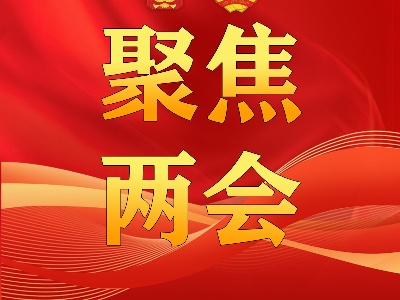 聚焦
两会